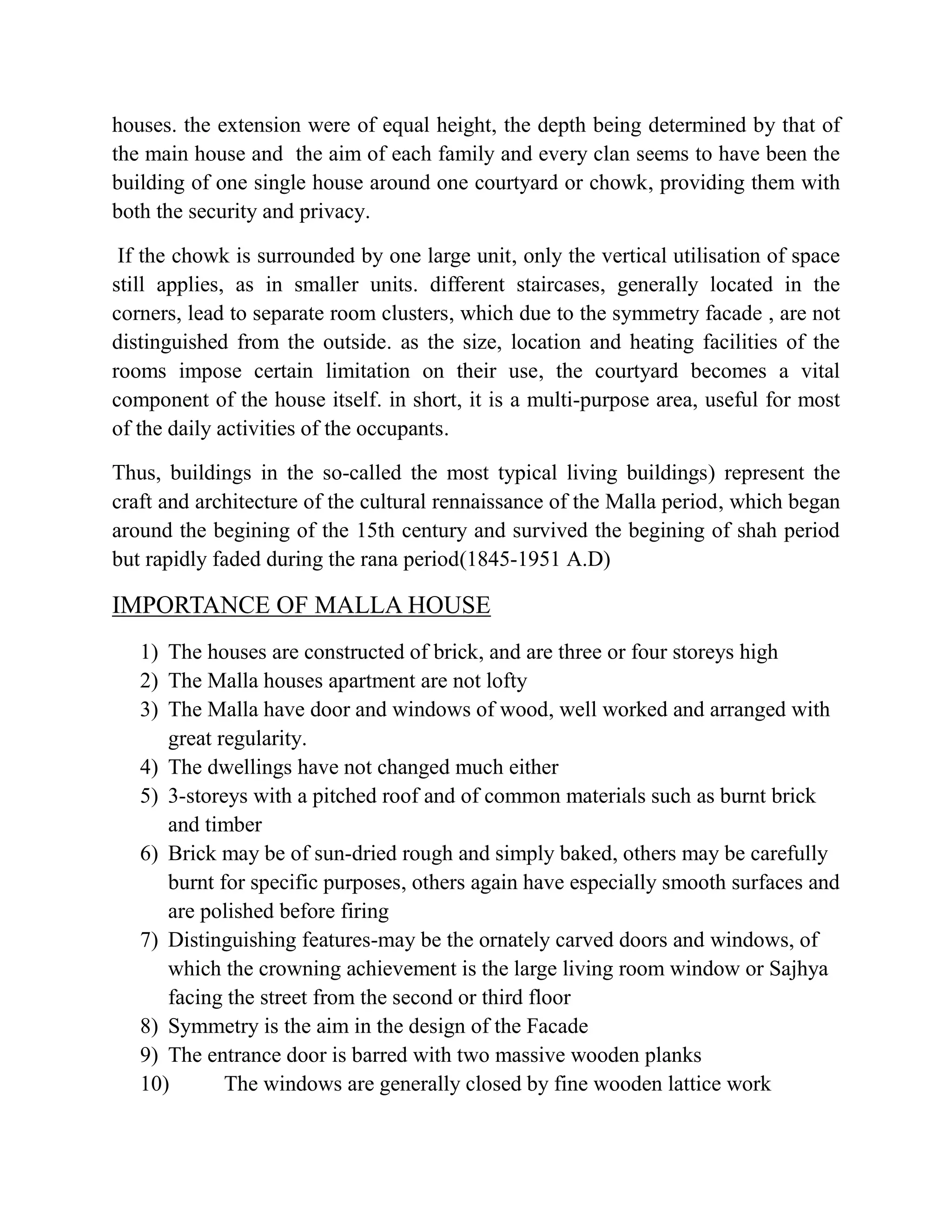 houses. the extension were of equal height, the depth being determined by that of the main house and the aim of each family and every clan seems to have been the building of one single house around one courtyard or chowk, providing them with both the security and privacy.

If the chowk is surrounded by one large unit, only the vertical utilisation of space still applies, as in smaller units. different staircases, generally located in the corners, lead to separate room clusters, which due to the symmetry facade , are not distinguished from the outside. as the size, location and heating facilities of the rooms impose certain limitation on their use, the courtyard becomes a vital component of the house itself. in short, it is a multi-purpose area, useful for most of the daily activities of the occupants.

Thus, buildings in the so-called the most typical living buildings) represent the craft and architecture of the cultural rennaissance of the Malla period, which began around the begining of the 15th century and survived the begining of shah period but rapidly faded during the rana period(1845-1951 A.D)

IMPORTANCE OF MALLA HOUSE

1) The houses are constructed of brick, and are three or four storeys high
2) The Malla houses apartment are not lofty
3) The Malla have door and windows of wood, well worked and arranged with great regularity.
4) The dwellings have not changed much either
5) 3-storeys with a pitched roof and of common materials such as burnt brick and timber
6) Brick may be of sun-dried rough and simply baked, others may be carefully burnt for specific purposes, others again have especially smooth surfaces and are polished before firing
7) Distinguishing features-may be the ornately carved doors and windows, of which the crowning achievement is the large living room window or Sajhya facing the street from the second or third floor
8) Symmetry is the aim in the design of the Facade
9) The entrance door is barred with two massive wooden planks
10) The windows are generally closed by fine wooden lattice work